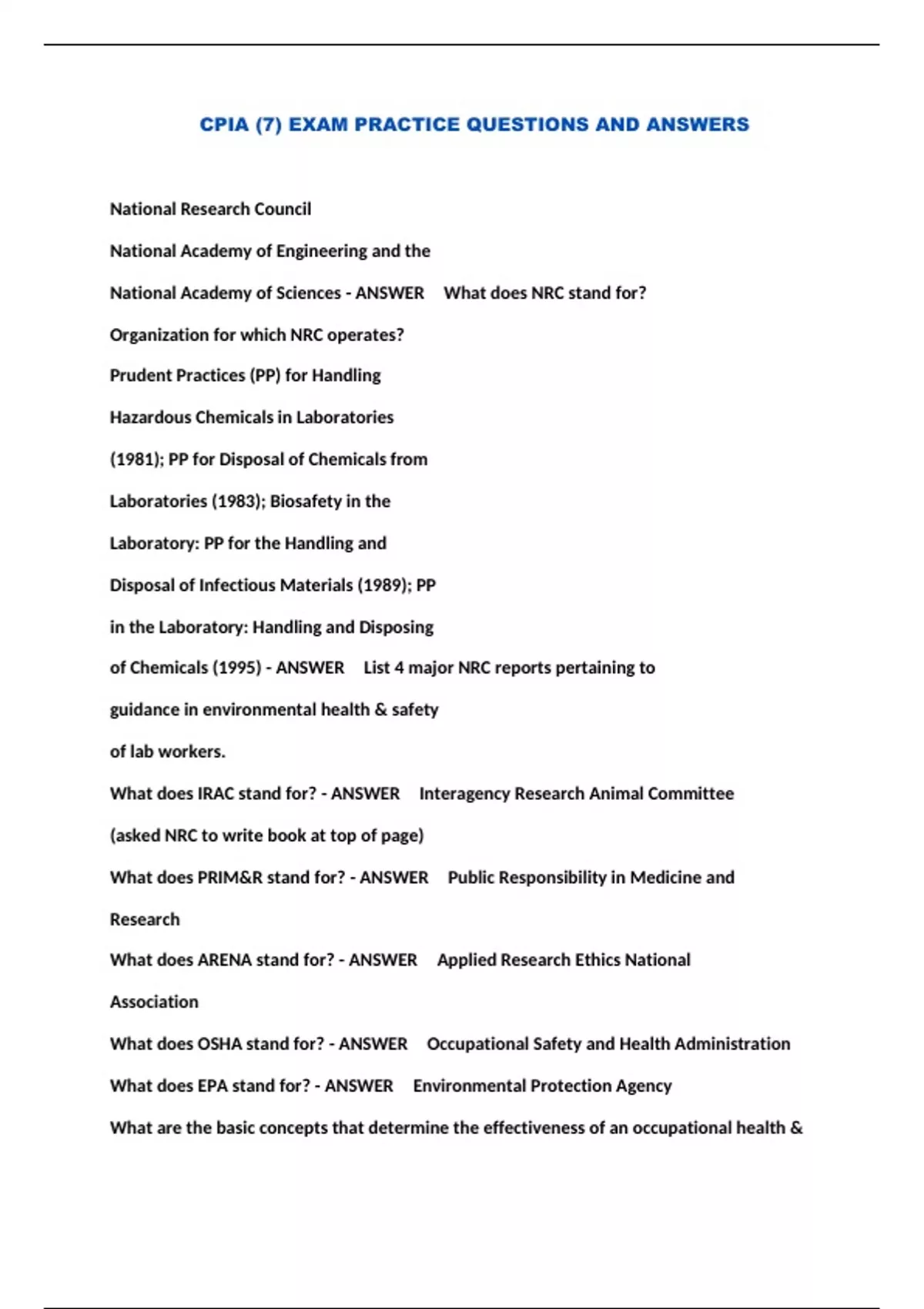 CPIA (7) EXAM PRACTICE QUESTIONS AND ANSWERS

National Research Council

National Academy of Engineering and the

National Academy of Sciences - ANSWER What does NRC stand for?

Organization for which NRC operates?

Prudent Practices (PP) for Handling Hazardous Chemicals in Laboratories (1981); PP for Disposal of Chemicals from Laboratories (1983); Biosafety in the Laboratory: PP for the Handling and Disposal of Infectious Materials (1989); PP in the Laboratory: Handling and Disposing of Chemicals (1995) - ANSWER List 4 major NRC reports pertaining to guidance in environmental health & safety of lab workers.

What does IRAC stand for? - ANSWER Interagency Research Animal Committee (asked NRC to write book at top of page)

What does PRIM&R stand for? - ANSWER Public Responsibility in Medicine and Research

What does ARENA stand for? - ANSWER Applied Research Ethics National Association

What does OSHA stand for? - ANSWER Occupational Safety and Health Administration

What does EPA stand for? - ANSWER Environmental Protection Agency

What are the basic concepts that determine the effectiveness of an occupational health &